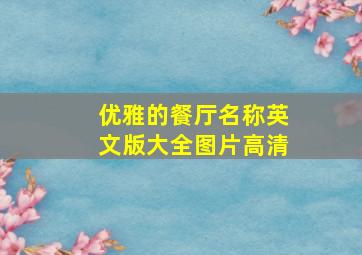 优雅的餐厅名称英文版大全图片高清